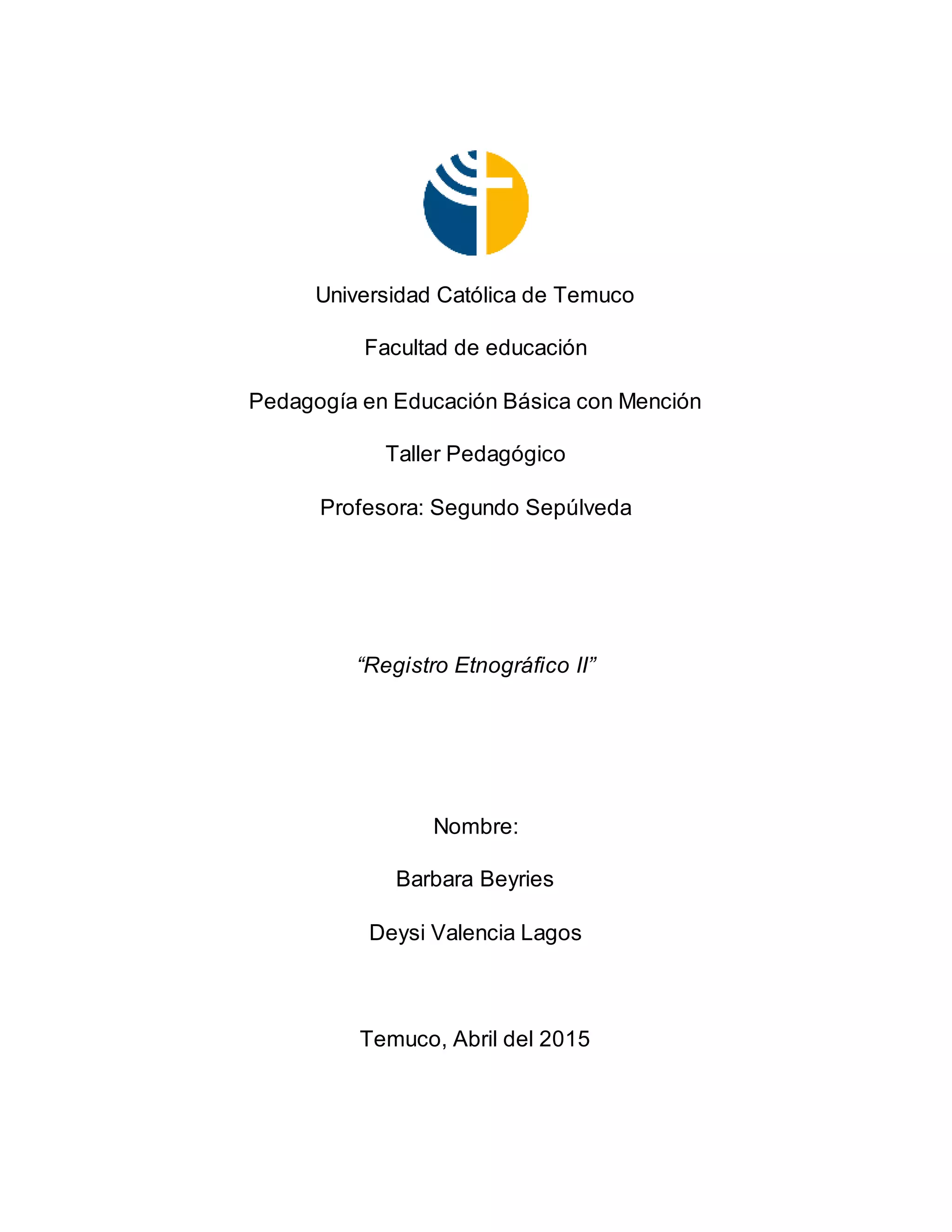 Universidad Católica de Temuco

Facultad de educación

Pedagogía en Educación Básica con Mención

Taller Pedagógico

Profesora: Segundo Sepúlveda

“Registro Etnográfico II”

Nombre:

Barbara Beyries

Deysi Valencia Lagos

Temuco, Abril del 2015